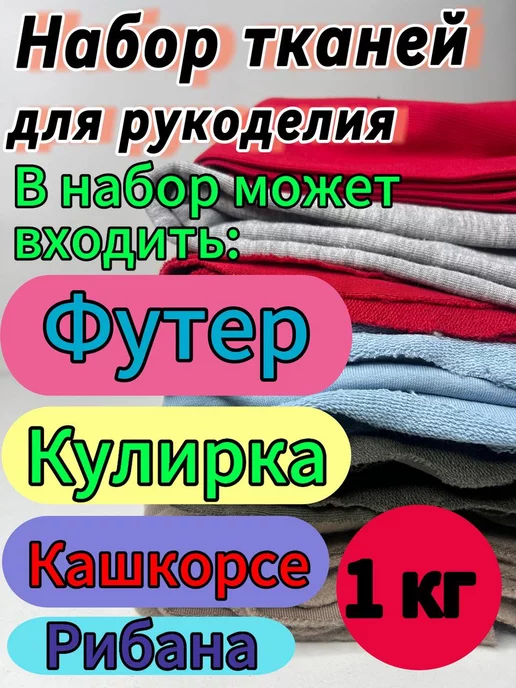 Набор тканей для рукоделия

В набор может входить:

Футер

Кулирка

Кашкорсе

Рибана

1 кг